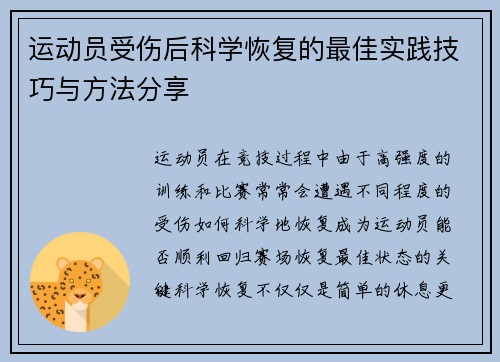 运动员受伤后科学恢复的最佳实践技巧与方法分享

运动员在竞技过程中由于高强度的训练和比赛常常会遭遇不同程度的受伤如何科学地恢复成为运动员能否顺利回归赛场恢复最佳状态的关键科学恢复不仅仅是简单的休息更